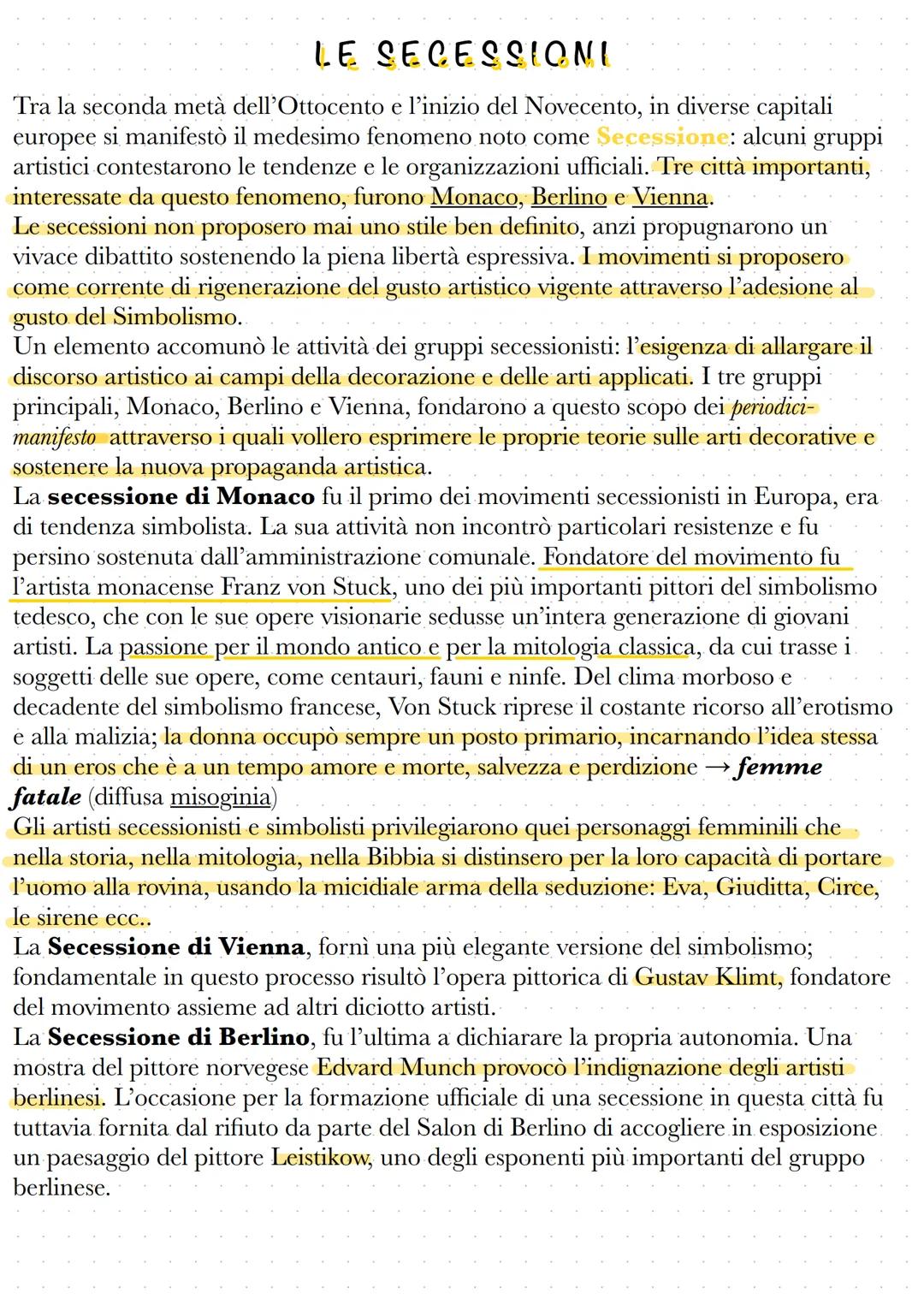 LE SECESSIONI

Tra la seconda metà dell'Ottocento e l'inizio del Novecento, in diverse capitali europee si manifestò il medesimo fenomeno noto come Secessione: alcuni gruppi artistici contestarono le tendenze e le organizzazioni ufficiali. Tre città importanti, interessate da questo fenomeno, furono Monaco, Berlino e Vienna.
Le secessioni non proposero mai uno stile ben definito, anzi propugnarono un vivace dibattito sostenendo la piena libertà espressiva. I movimenti si proposero come corrente di rigenerazione del gusto artistico vigente attraverso l'adesione al gusto del Simbolismo.
Un elemento accomunò le attività dei gruppi secessionisti: l'esigenza di allargare il discorso artistico ai campi della decorazione e delle arti applicati. I tre gruppi principali, Monaco, Berlino e Vienna, fondarono a questo scopo dei periodici-manifesto attraverso i quali vollero esprimere le proprie teorie sulle arti decorative e sostenere la nuova propaganda artistica.
La secessione di Monaco fu il primo dei movimenti secessionisti in Europa, era di tendenza simbolista. La sua attività non incontrò particolari resistenze e fu persino sostenuta dall'amministrazione comunale. Fondatore del movimento fu l'artista monacense Franz von Stuck, uno dei più importanti pittori del simbolismo tedesco, che con le sue opere visionarie sedusse un'intera generazione di giovani artisti. La passione per il mondo antico e per la mitologia classica, da cui trasse i soggetti delle sue opere, come centauri, fauni e ninfe. Del clima morboso e decadente del simbolismo francese, Von Stuck riprese il costante ricorso all'erotismo e alla malizia; la donna occupò sempre un posto primario, incarnando l'idea stessa di un eros che è a un tempo amore e morte, salvezza e perdizione → femme fatale (diffusa misoginia)
Gli artisti secessionisti e simbolisti privilegiarono quei personaggi femminili che nella storia, nella mitologia, nella Bibbia si distinsero per la loro capacità di portare l'uomo alla rovina, usando la micidiale arma della seduzione: Eva, Giuditta, Circe, le sirene ecc..
La Secessione di Vienna, fornì una più elegante versione del simbolismo; fondamentale in questo processo risultò l'opera pittorica di Gustav Klimt, fondatore del movimento assieme ad altri diciotto artisti.
La Secessione di Berlino, fu l'ultima a dichiarare la propria autonomia. Una mostra del pittore norvegese Edvard Munch provocò l'indignazione degli artisti berlinesi. L'occasione per la formazione ufficiale di una secessione in questa città fu tuttavia fornita dal rifiuto da parte del Salon di Berlino di accogliere in esposizione un paesaggio del pittore Leistikow, uno degli esponenti più importanti del gruppo berlinese.